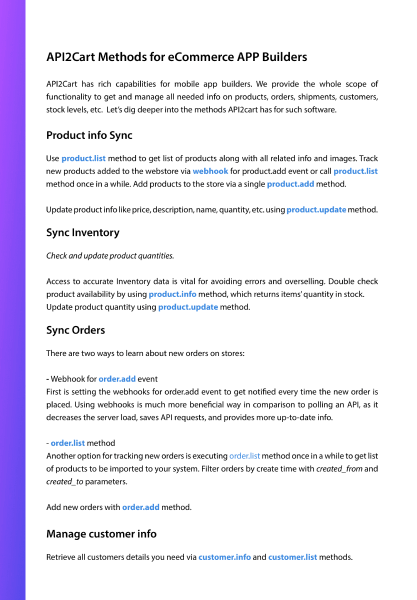 API2Cart Methods for eCommerce APP Builders

API2Cart has rich capabilities for mobile app builders. We provide the whole scope of functionality to get and manage all needed info on products, orders, shipments, customers, stock levels, etc. Let's dig deeper into the methods API2cart has for such software.

Product info Sync

Use product.list method to get list of products along with all related info and images. Track new products added to the webstore via webhook for product.add event or call product.list method once in a while. Add products to the store via a single product.add method.

Update product info like price, description, name, quantity, etc. using product.update method.

Sync Inventory

Check and update product quantities.

Access to accurate Inventory data is vital for avoiding errors and overselling. Double check product availability by using product.info method, which returns items' quantity in stock. Update product quantity using product.update method.

Sync Orders

There are two ways to learn about new orders on stores:

- Webhook for order.add event
First is setting the webhooks for order.add event to get notified every time the new order is placed. Using webhooks is much more beneficial way in comparison to polling an API, as it decreases the server load, saves API requests, and provides more up-to-date info.

- order.list method
Another option for tracking new orders is executing order.list method once in a while to get list of products to be imported to your system. Filter orders by create time with created_from and created_to parameters.

Add new orders with order.add method.

Manage customer info

Retrieve all customers details you need via customer.info and customer.list methods.